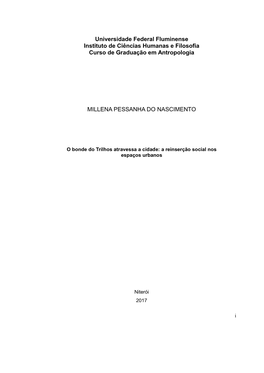 Universidade Federal Fluminense
Instituto de Ciências Humanas e Filosofia
Curso de Graduação em Antropologia

MILLENA PESSANHA DO NASCIMENTO

O bonde do Trilhos atravessa a cidade: a reinserção social nos espaços urbanos

Niterói
2017

i